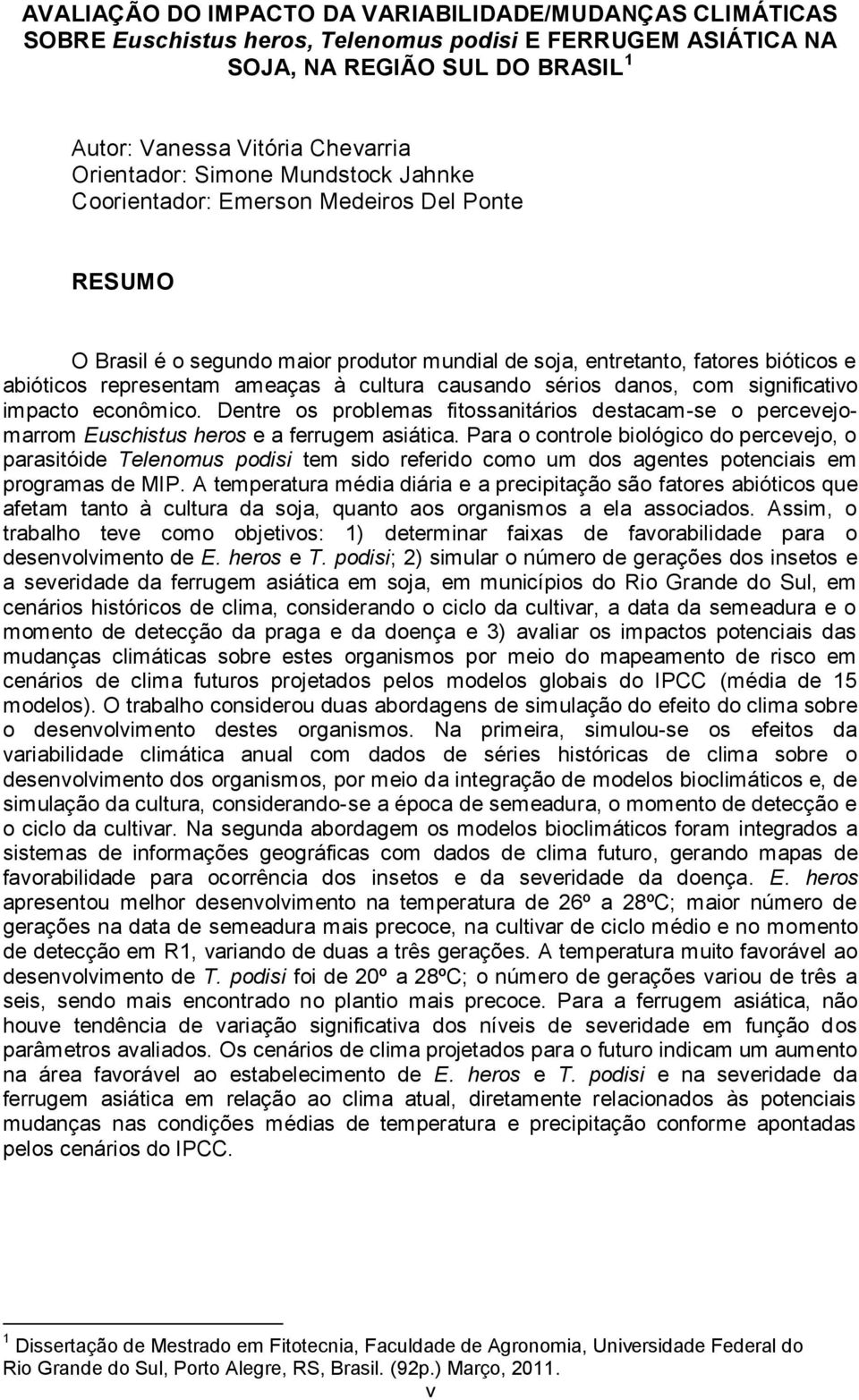 AVALIAÇÃO DO IMPACTO DA VARIABILIDADE/MUDANÇAS CLIMÁTICAS SOBRE Euschistus heros, Telenomus podisi E FERRUGEM ASIÁTICA NA SOJA, NA REGIÃO SUL DO BRASIL $^1$

Autor: Vanessa Vitória Chevarria
Orientador: Simone Mundstock Jahnke
Coorientador: Emerson Medeiros Del Ponte

RESUMO

O Brasil é o segundo maior produtor mundial de soja, entretanto, fatores bióticos e abióticos representam ameaças à cultura causando sérios danos, com significativo impacto econômico. Dentre os problemas fitossanitários destacam-se o percevejo-marrom Euschistus heros e a ferrugem asiática. Para o controle biológico do percevejo, o parasitóide Telenomus podisi tem sido referido como um dos agentes potenciais em programas de MIP. A temperatura média diária e a precipitação são fatores abióticos que afetam tanto à cultura da soja, quanto aos organismos a ela associados. Assim, o trabalho teve como objetivos: 1) determinar faixas de favorabilidade para o desenvolvimento de E. heros e T. podisi; 2) simular o número de gerações dos insetos e a severidade da ferrugem asiática em soja, em municípios do Rio Grande do Sul, em cenários históricos de clima, considerando o ciclo da cultivar, a data da semeadura e o momento de detecção da praga e da doença e 3) avaliar os impactos potenciais das mudanças climáticas sobre estes organismos por meio do mapeamento de risco em cenários de clima futuros projetados pelos modelos globais do IPCC (média de 15 modelos). O trabalho considerou duas abordagens de simulação do efeito do clima sobre o desenvolvimento destes organismos. Na primeira, simulou-se os efeitos da variabilidade climática anual com dados de séries históricas de clima sobre o desenvolvimento dos organismos, por meio da integração de modelos bioclimáticos e, de simulação da cultura, considerando-se a época de semeadura, o momento de detecção e o ciclo da cultivar. Na segunda abordagem os modelos bioclimáticos foram integrados a sistemas de informações geográficas com dados de clima futuro, gerando mapas de favorabilidade para ocorrência dos insetos e da severidade da doença. E. heros apresentou melhor desenvolvimento na temperatura de 26º a 28ºC; maior número de gerações na data de semeadura mais precoce, na cultivar de ciclo médio e no momento de detecção em R1, variando de duas a três gerações. A temperatura muito favorável ao desenvolvimento de T. podisi foi de 20º a 28ºC; o número de gerações variou de três a seis, sendo mais encontrado no plantio mais precoce. Para a ferrugem asiática, não houve tendência de variação significativa dos níveis de severidade em função dos parâmetros avaliados. Os cenários de clima projetados para o futuro indicam um aumento na área favorável ao estabelecimento de E. heros e T. podisi e na severidade da ferrugem asiática em relação ao clima atual, diretamente relacionados às potenciais mudanças nas condições médias de temperatura e precipitação conforme apontadas pelos cenários do IPCC.

$^1$ Dissertação de Mestrado em Fitotecnia, Faculdade de Agronomia, Universidade Federal do Rio Grande do Sul, Porto Alegre, RS, Brasil. (92p.) Março, 2011.

v